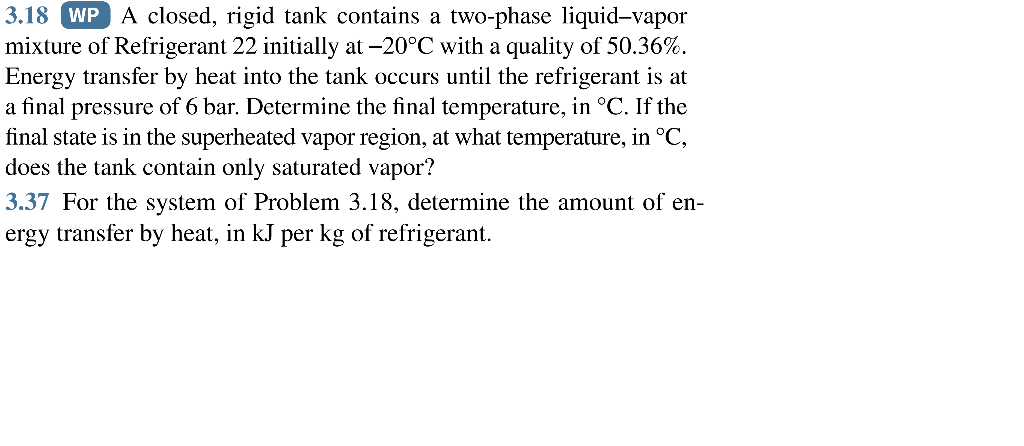 3.18 WP A closed, rigid tank contains a two-phase liquid–vapor mixture of Refrigerant 22 initially at −20°C with a quality of 50.36%. Energy transfer by heat into the tank occurs until the refrigerant is at a final pressure of 6 bar. Determine the final temperature, in °C. If the final state is in the superheated vapor region, at what temperature, in °C, does the tank contain only saturated vapor?

3.37 For the system of Problem 3.18, determine the amount of energy transfer by heat, in kJ per kg of refrigerant.